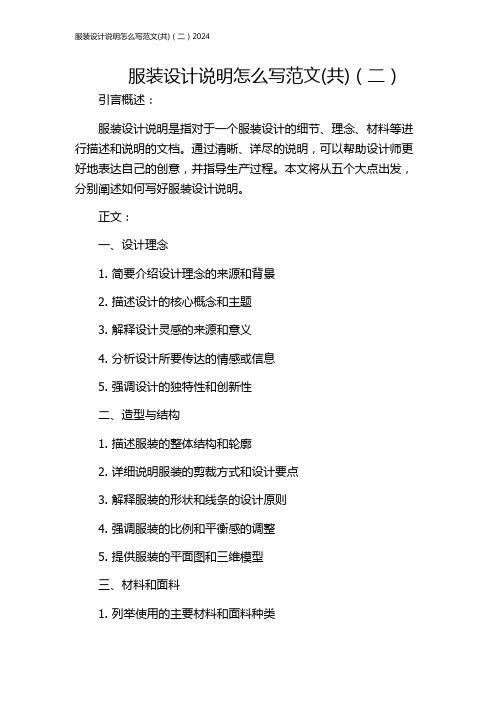 服装设计说明怎么写范文(共)（二）2024

服装设计说明怎么写范文(共)（二）

引言概述：

服装设计说明是指对于一个服装设计的细节、理念、材料等进行描述和说明的文档。通过清晰、详尽的说明，可以帮助设计师更好地表达自己的创意，并指导生产过程。本文将从五个大点出发，分别阐述如何写好服装设计说明。

正文：

一、设计理念

1. 简要介绍设计理念的来源和背景

2. 描述设计的核心概念和主题

3. 解释设计灵感的来源和意义

4. 分析设计所要传达的情感或信息

5. 强调设计的独特性和创新性

二、造型与结构

1. 描述服装的整体结构和轮廓

2. 详细说明服装的剪裁方式和设计要点

3. 解释服装的形状和线条的设计原则

4. 强调服装的比例和平衡感的调整

5. 提供服装的平面图和三维模型

三、材料和面料

1. 列举使用的主要材料和面料种类